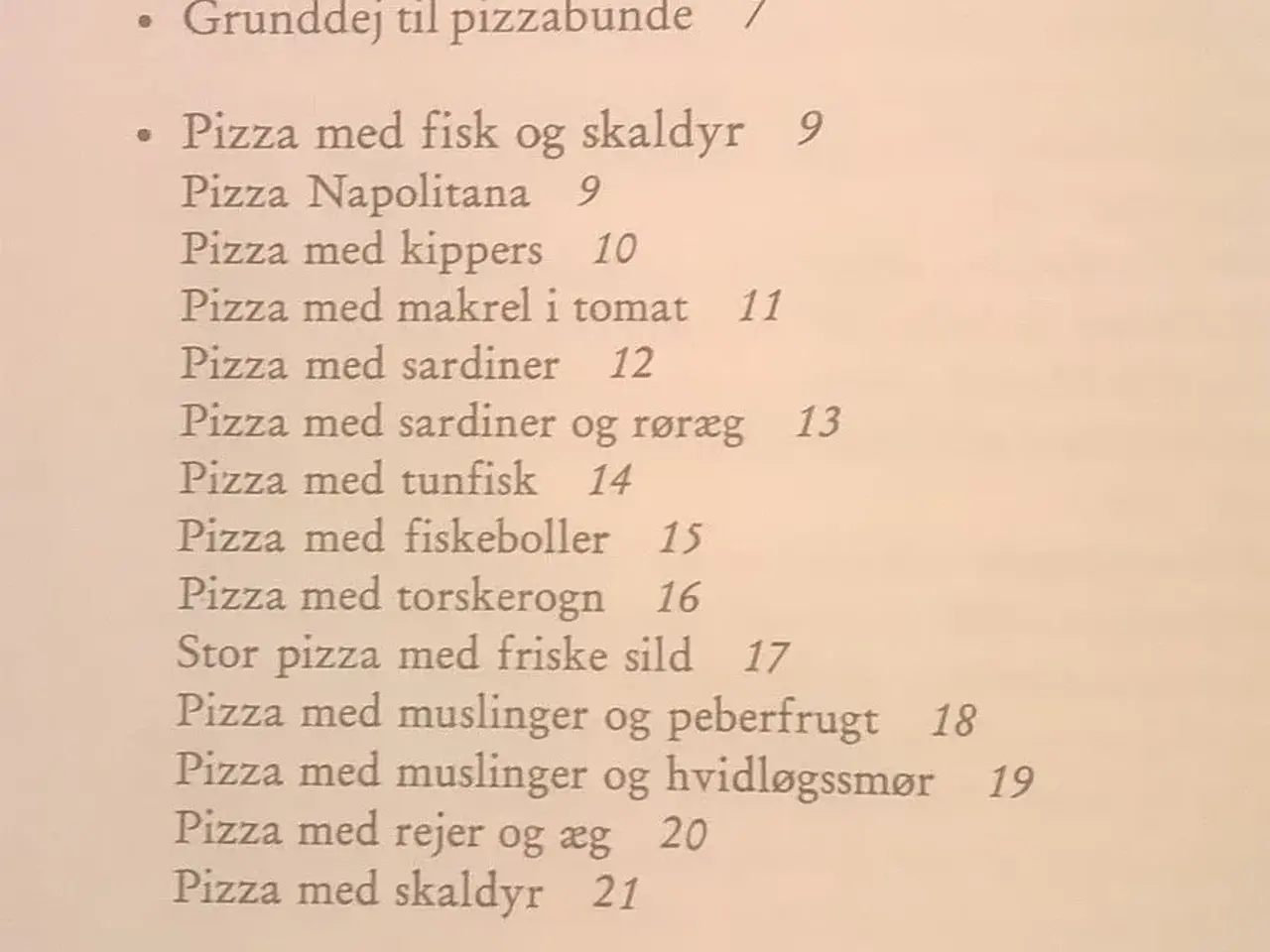 • Grunddej til pizzabunde 7

• Pizza med fisk og skaldyr 9
Pizza Napolitana 9
Pizza med kippers 10
Pizza med makrel i tomat 11
Pizza med sardiner 12
Pizza med sardiner og røræg 13
Pizza med tunfisk 14
Pizza med fiskeboller 15
Pizza med torskerogn 16
Stor pizza med friske sild 17
Pizza med muslinger og peberfrugt 18
Pizza med muslinger og hvidløgssmør 19
Pizza med rejer og æg 20
Pizza med skaldyr 21